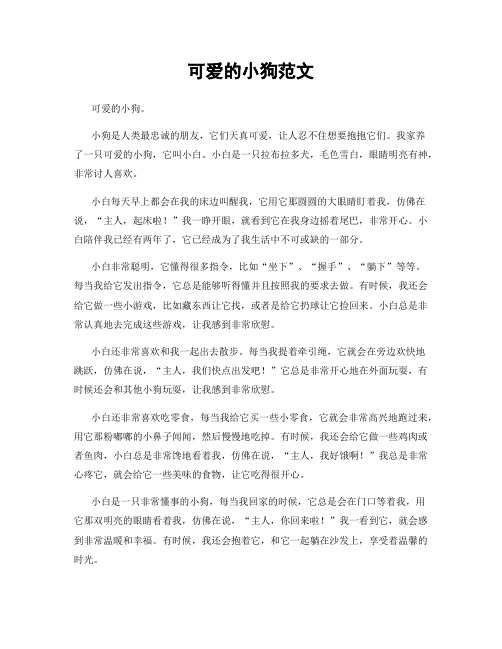 可爱的小狗范文

可爱的小狗。

小狗是人类最忠诚的朋友，它们天真可爱，让人忍不住想要抱抱它们。我家养了一只可爱的小狗，它叫小白。小白是一只拉布拉多犬，毛色雪白，眼睛明亮有神，非常讨人喜欢。

小白每天早上都会在我的床边叫醒我，它用它那圆圆的大眼睛盯着我，仿佛在说，“主人，起床啦！”我一睁开眼，就看到它在我身边摇着尾巴，非常开心。小白陪伴我已经有两年了，它已经成为了我生活中不可或缺的一部分。

小白非常聪明，它懂得很多指令，比如“坐下”、“握手”、“躺下”等等。每当我给它发出指令，它总是能够听得懂并且按照我的要求去做。有时候，我还会给它做一些小游戏，比如藏东西让它找，或者是给它扔球让它捡回来。小白总是非常认真地去完成这些游戏，让我感到非常欣慰。

小白还非常喜欢和我一起出去散步。每当我提着牵引绳，它就会在旁边欢快地跳跃，仿佛在说，“主人，我们快点出发吧！”它总是非常开心地在外面玩耍，有时候还会和其他小狗玩耍，让我感到非常欣慰。

小白还非常喜欢吃零食，每当我给它买一些小零食，它就会非常高兴地跑过来，用它那粉嘟嘟的小鼻子闻闻，然后慢慢地吃掉。有时候，我还会给它做一些鸡肉或者鱼肉，小白总是非常馋地看着我，仿佛在说，“主人，我好饿啊！”我总是非常心疼它，就会给它一些美味的食物，让它吃得很开心。

小白是一只非常懂事的小狗，每当我回家的时候，它总是会在门口等着我，用它那双明亮的眼睛看着我，仿佛在说，“主人，你回来啦！”我一看到它，就会感到非常温暖和幸福。有时候，我还会抱着它，和它一起躺在沙发上，享受着温馨的时光。